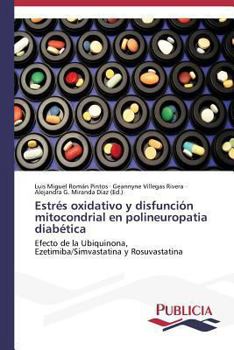 Luis Miguel Román Pintos · Geannyne Villegas Rivera · Alejandra G. Miranda Díaz (Ed.)

Estrés oxidativo y disfunción mitocondrial en polineuropatia diabética

Efecto de la Ubiquinona, Ezetimiba/Simvastatina y Rosuvastatina

PUBLICIA